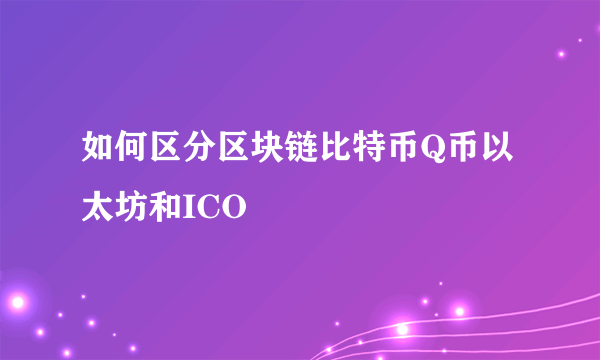 如何区分区块链比特币Q币以太坊和ICO